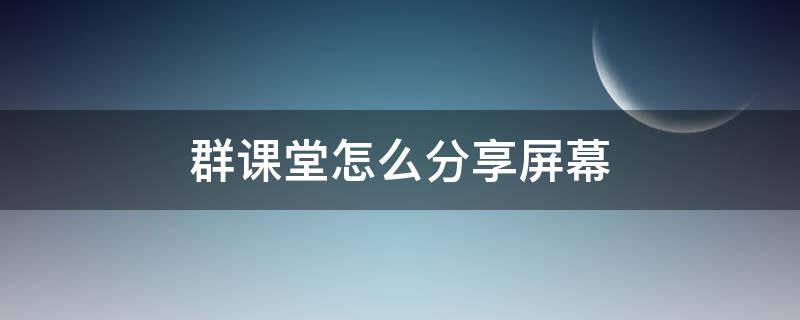 群课堂怎么分享屏幕